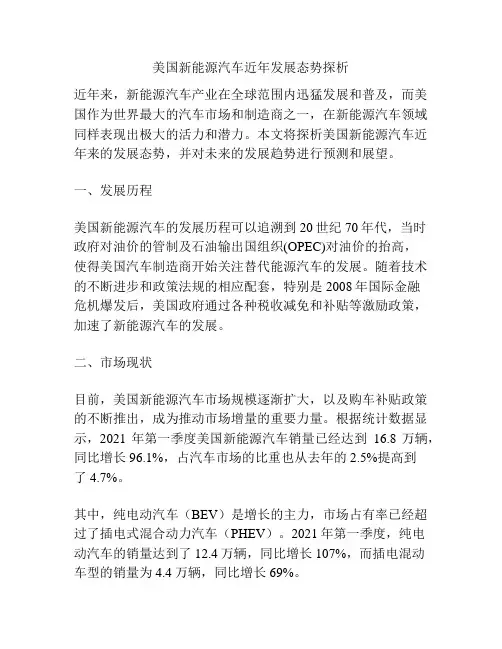 美国新能源汽车近年发展态势探析

近年来，新能源汽车产业在全球范围内迅猛发展和普及，而美国作为世界最大的汽车市场和制造商之一，在新能源汽车领域同样表现出极大的活力和潜力。本文将探析美国新能源汽车近年来的发展态势，并对未来的发展趋势进行预测和展望。

一、发展历程

美国新能源汽车的发展历程可以追溯到 20 世纪 70 年代，当时政府对油价的管制及石油输出国组织(OPEC)对油价的抬高，使得美国汽车制造商开始关注替代能源汽车的发展。随着技术的不断进步和政策法规的相应配套，特别是 2008 年国际金融危机爆发后，美国政府通过各种税收减免和补贴等激励政策，加速了新能源汽车的发展。

二、市场现状

目前，美国新能源汽车市场规模逐渐扩大，以及购车补贴政策的不断推出，成为推动市场增量的重要力量。根据统计数据显示，2021 年第一季度美国新能源汽车销量已经达到 16.8 万辆，同比增长 96.1%，占汽车市场的比重也从去年的 2.5%提高到了 4.7%。

其中，纯电动汽车（BEV）是增长的主力，市场占有率已经超过了插电式混合动力汽车（PHEV）。2021 年第一季度，纯电动汽车的销量达到了 12.4 万辆，同比增长 107%，而插电混动车型的销量为 4.4 万辆，同比增长 69%。